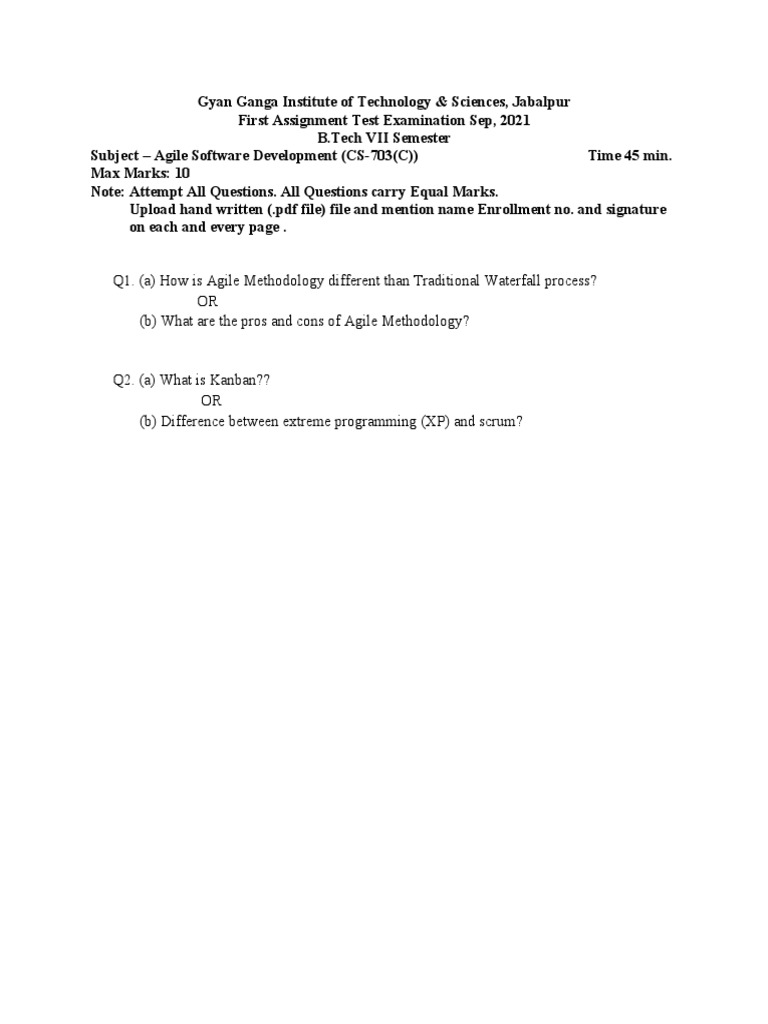 Gyan Ganga Institute of Technology & Sciences, Jabalpur
First Assignment Test Examination Sep, 2021
B.Tech VII Semester
Subject – Agile Software Development (CS-703(C)) Time 45 min.
Max Marks: 10
Note: Attempt All Questions. All Questions carry Equal Marks.
Upload hand written (.pdf file) file and mention name Enrollment no. and signature on each and every page .

Q1. (a) How is Agile Methodology different than Traditional Waterfall process?
OR
(b) What are the pros and cons of Agile Methodology?

Q2. (a) What is Kanban??
OR
(b) Difference between extreme programming (XP) and scrum?